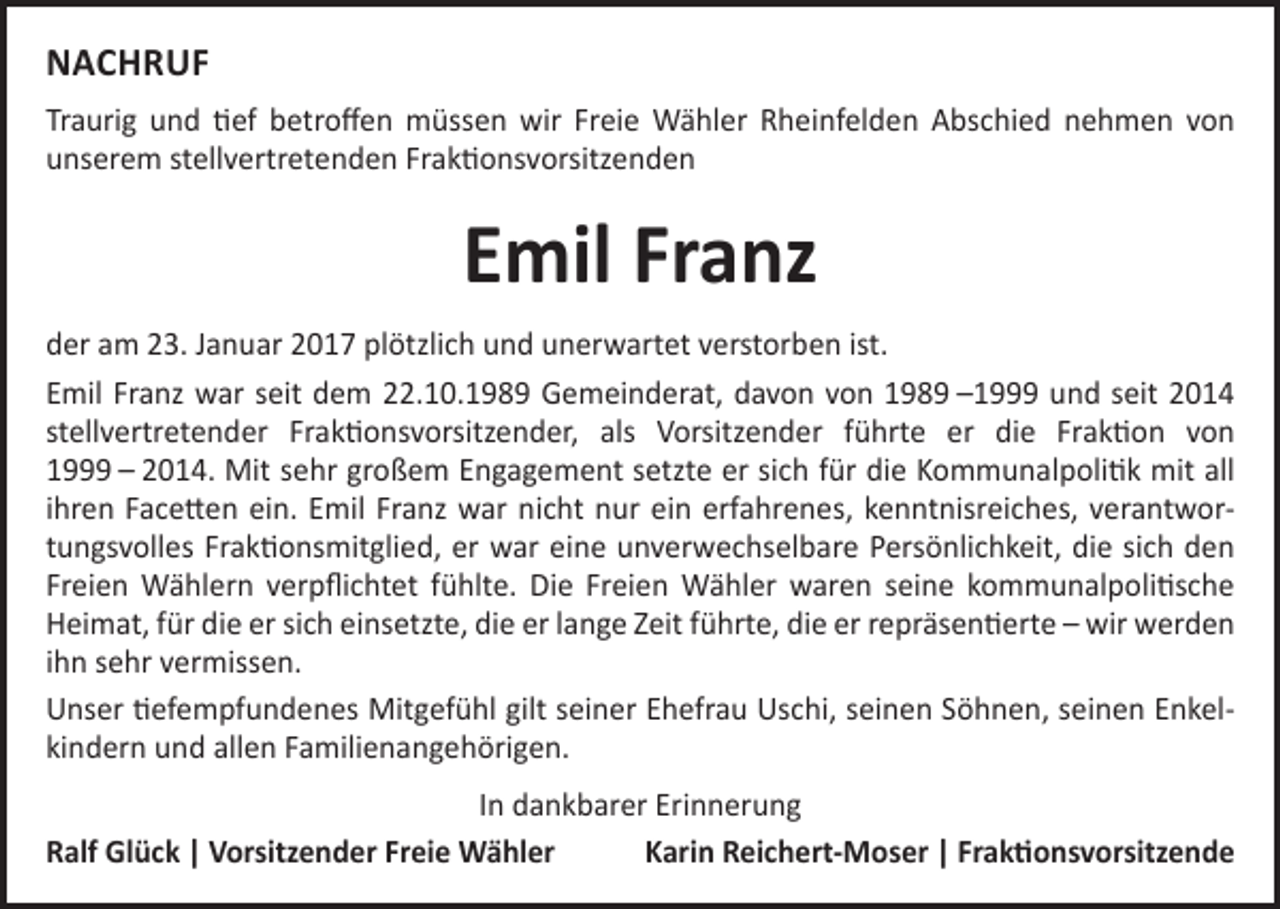 NACHRUF

Traurig und tief betroffen müssen wir Freie Wähler Rheinfelden Abschied nehmen von unserem stellvertretenden Fraktionsvorsitzenden

Emil Franz

der am 23. Januar 2017 plötzlich und unerwartet verstorben ist.

Emil Franz war seit dem 22.10.1989 Gemeinderat, davon von 1989 –1999 und seit 2014 stellvertretender Fraktionsvorsitzender, als Vorsitzender führte er die Fraktion von 1999 – 2014. Mit sehr großem Engagement setzte er sich für die Kommunalpolitik mit all ihren Facetten ein. Emil Franz war nicht nur ein erfahrenes, kenntnisreiches, verantwortungsvolles Fraktionsmitglied, er war eine unverwechselbare Persönlichkeit, die sich den Freien Wählern verpflichtet fühlte. Die Freien Wähler waren seine kommunalpolitische Heimat, für die er sich einsetzte, die er lange Zeit führte, die er repräsentierte – wir werden ihn sehr vermissen.

Unser tiefempfundenes Mitgefühl gilt seiner Ehefrau Uschi, seinen Söhnen, seinen Enkelkindern und allen Familienangehörigen.

In dankbarer Erinnerung

Ralf Glück | Vorsitzender Freie Wähler

Karin Reichert-Moser | Fraktionsvorsitzende